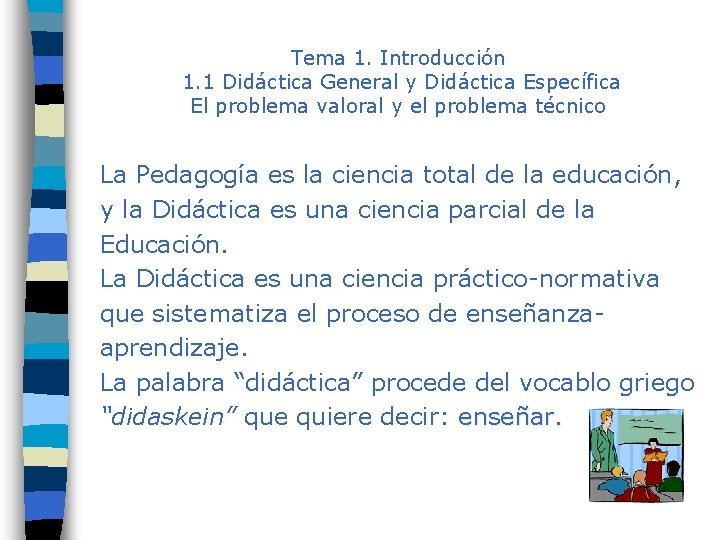 Tema 1. Introducción
1.1 Didáctica General y Didáctica Específica
El problema valoral y el problema técnico

La Pedagogía es la ciencia total de la educación, y la Didáctica es una ciencia parcial de la Educación.
La Didáctica es una ciencia práctico-normativa que sistematiza el proceso de enseñanza-aprendizaje.
La palabra “didáctica” procede del vocablo griego “didaskein” que quiere decir: enseñar.